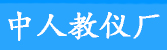 中人教仪厂